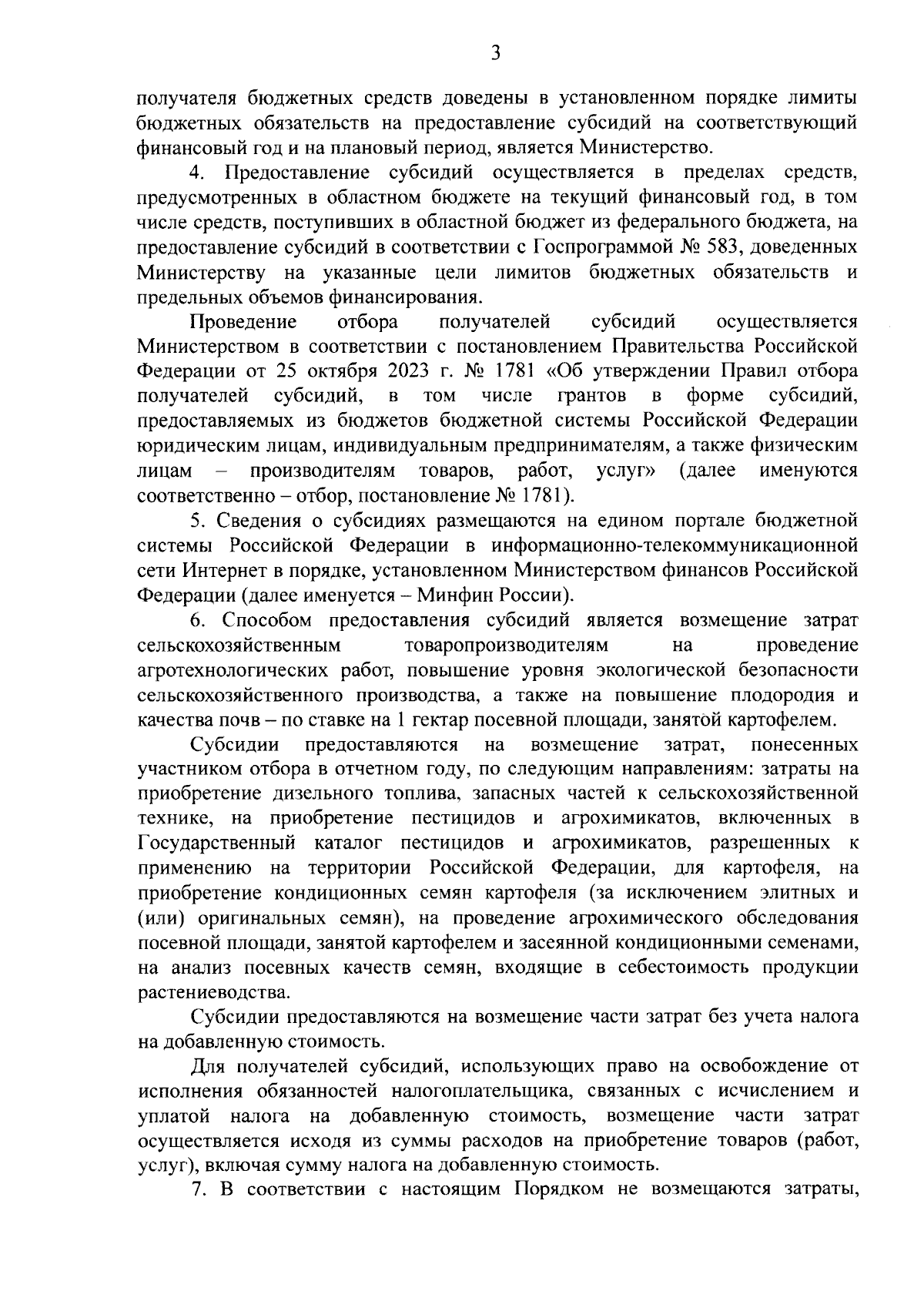 3

получателя бюджетных средств доведены в установленном порядке лимиты бюджетных обязательств на предоставление субсидий на соответствующий финансовый год и на плановый период, является Министерство.

4. Предоставление субсидий осуществляется в пределах средств, предусмотренных в областном бюджете на текущий финансовый год, в том числе средств, поступивших в областной бюджет из федерального бюджета, на предоставление субсидий в соответствии с Госпрограммой № 583, доведенных Министерству на указанные цели лимитов бюджетных обязательств и предельных объемов финансирования.

Проведение отбора получателей субсидий осуществляется Министерством в соответствии с постановлением Правительства Российской Федерации от 25 октября 2023 г. № 1781 «Об утверждении Правил отбора получателей субсидий, в том числе грантов в форме субсидий, предоставляемых из бюджетов бюджетной системы Российской Федерации юридическим лицам, индивидуальным предпринимателям, а также физическим лицам – производителям товаров, работ, услуг» (далее именуются соответственно – отбор, постановление № 1781).

5. Сведения о субсидиях размещаются на едином портале бюджетной системы Российской Федерации в информационно-телекоммуникационной сети Интернет в порядке, установленном Министерством финансов Российской Федерации (далее именуется – Минфин России).

6. Способом предоставления субсидий является возмещение затрат сельскохозяйственным товаропроизводителям на проведение агротехнологических работ, повышение уровня экологической безопасности сельскохозяйственного производства, а также на повышение плодородия и качества почв – по ставке на 1 гектар посевной площади, занятой картофелем.

Субсидии предоставляются на возмещение затрат, понесенных участником отбора в отчетном году, по следующим направлениям: затраты на приобретение дизельного топлива, запасных частей к сельскохозяйственной технике, на приобретение пестицидов и агрохимикатов, включенных в Государственный каталог пестицидов и агрохимикатов, разрешенных к применению на территории Российской Федерации, для картофеля, на приобретение кондиционных семян картофеля (за исключением элитных и (или) оригинальных семян), на проведение агрохимического обследования посевной площади, занятой картофелем и засеянной кондиционными семенами, на анализ посевных качеств семян, входящие в себестоимость продукции растениеводства.

Субсидии предоставляются на возмещение части затрат без учета налога на добавленную стоимость.

Для получателей субсидий, использующих право на освобождение от исполнения обязанностей налогоплательщика, связанных с исчислением и уплатой налога на добавленную стоимость, возмещение части затрат осуществляется исходя из суммы расходов на приобретение товаров (работ, услуг), включая сумму налога на добавленную стоимость.

7. В соответствии с настоящим Порядком не возмещаются затраты,